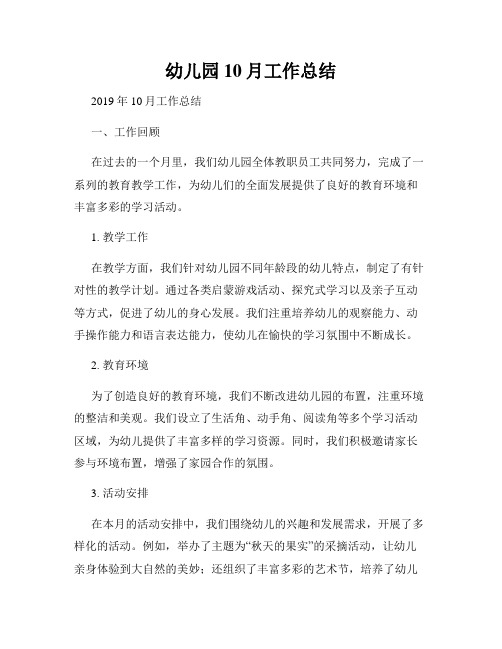 幼儿园10月工作总结

2019年10月工作总结

一、工作回顾

在过去的一个月里，我们幼儿园全体教职员工共同努力，完成了一系列的教育教学工作，为幼儿们的全面发展提供了良好的教育环境和丰富多彩的学习活动。

1. 教学工作

在教学方面，我们针对幼儿园不同年龄段的幼儿特点，制定了有针对性的教学计划。通过各类启蒙游戏活动、探究式学习以及亲子互动等方式，促进了幼儿的身心发展。我们注重培养幼儿的观察能力、动手操作能力和语言表达能力，使幼儿在愉快的学习氛围中不断成长。

2. 教育环境

为了创造良好的教育环境，我们不断改进幼儿园的布置，注重环境的整洁和美观。我们设立了生活角、动手角、阅读角等多个学习活动区域，为幼儿提供了丰富多样的学习资源。同时，我们积极邀请家长参与环境布置，增强了家园合作的氛围。

3. 活动安排

在本月的活动安排中，我们围绕幼儿的兴趣和发展需求，开展了多样化的活动。例如，举办了主题为“秋天的果实”的采摘活动，让幼儿亲身体验到大自然的美妙；还组织了丰富多彩的艺术节，培养了幼儿